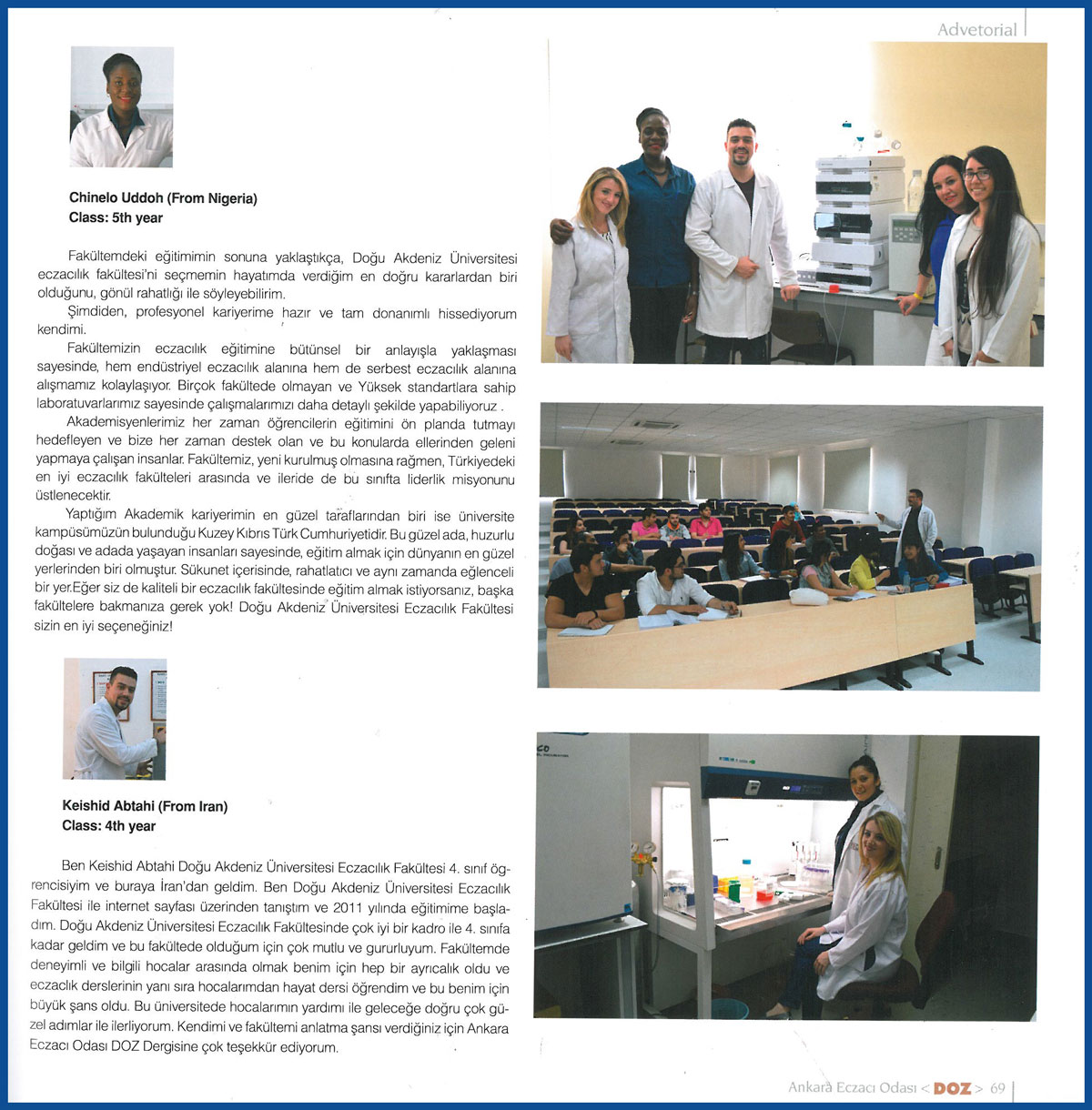 Advetorial

Chinelo Uddoh (From Nigeria)
Class: 5th year

Fakültemdeki eğitimimin sonuna yaklaştıkça, Doğu Akdeniz Üniversitesi eczacılık fakültesi'ni seçmemin hayatımda verdiğim en doğru kararlardan biri olduğunu, gönül rahatlığı ile söyleyebilirim.

Şimdiden, profesyonel kariyerime hazır ve tam donanımlı hissediyorum kendimi.

Fakültemizin eczacılık eğitimine bütünsel bir anlayışla yaklaşması sayesinde, hem endüstriyel eczacılık alanına hem de serbest eczacılık alanına alışmamız kolaylaşıyor. Birçok fakültede olmayan ve Yüksek standartlara sahip laboratuvarlarımız sayesinde çalışmalarımızı daha detaylı şekilde yapabiliyoruz .

Akademisyenlerimiz her zaman öğrencilerin eğitimini ön planda tutmayı hedefleyen ve bize her zaman destek olan ve bu konularda ellerinden geleni yapmaya çalışan insanlar. Fakültemiz, yeni kurulmuş olmasına rağmen, Türkiyedeki en iyi eczacılık fakülteleri arasında ve ileride de bu sınıfta liderlik misyonunu üstlenecektir.

Yaptığım Akademik kariyerimin en güzel taraflarından biri ise üniversite kampüsümüzün bulunduğu Kuzey Kıbrıs Türk Cumhuriyetidir. Bu güzel ada, huzurlu doğası ve adada yaşayan insanları sayesinde, eğitim almak için dünyanın en güzel yerlerinden biri olmuştur. Sükunet içerisinde, rahatlatıcı ve aynı zamanda eğlenceli bir yer.Eğer siz de kaliteli bir eczacılık fakültesinde eğitim almak istiyorsanız, başka fakültelere bakmanıza gerek yok! Doğu Akdeniz Üniversitesi Eczacılık Fakültesi sizin en iyi seçeneğiniz!

Keishid Abtahi (From Iran)
Class: 4th year

Ben Keishid Abtahi Doğu Akdeniz Üniversitesi Eczacılık Fakültesi 4. sınıf öğrencisiyim ve buraya İran'dan geldim. Ben Doğu Akdeniz Üniversitesi Eczacılık Fakültesi ile internet sayfası üzerinden tanıştım ve 2011 yılında eğitimime başladım. Doğu Akdeniz Üniversitesi Eczacılık Fakültesinde çok iyi bir kadro ile 4. sınıfa kadar geldim ve bu fakültede olduğum için çok mutlu ve gururluyum. Fakültemde deneyimli ve bilgili hocalar arasında olmak benim için hep bir ayrıcalık oldu ve eczacılık derslerinin yanı sıra hocalarımdan hayat dersi öğrendim ve bu benim için büyük şans oldu. Bu üniversitede hocalarımın yardımı ile geleceğe doğru çok güzel adımlar ile ilerliyorum. Kendimi ve fakültemi anlatma şansı verdiğiniz için Ankara Eczacı Odası DOZ Dergisine çok teşekkür ediyorum.

Ankara Eczacı Odası < DOZ > 69